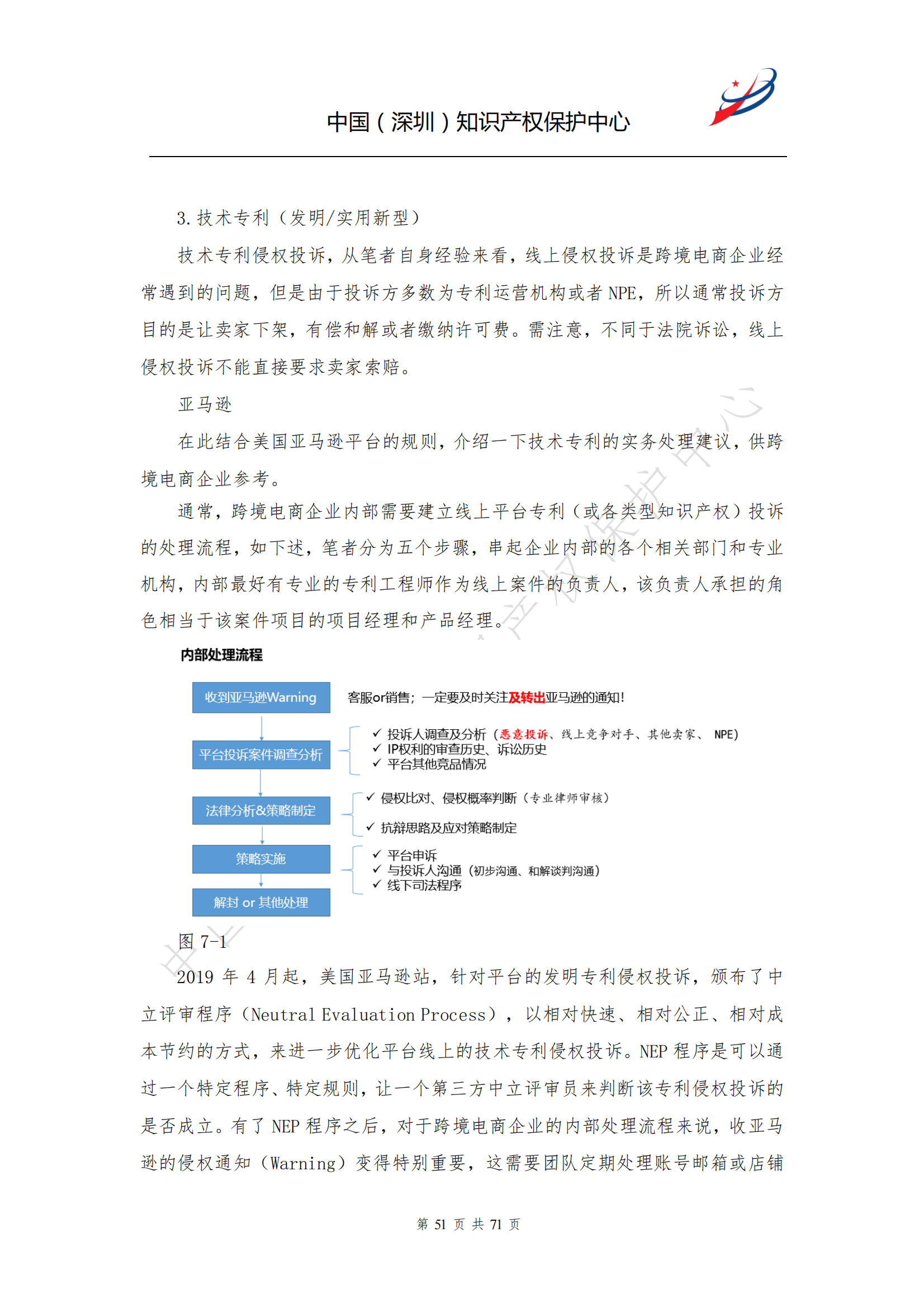 中国（深圳）知识产权保护中心

3. 技术专利（发明/实用新型）

技术专利侵权投诉，从笔者自身经验来看，线上侵权投诉是跨境电商企业经常遇到的问题，但是由于投诉方多数为专利运营机构或者 NPE，所以通常投诉方目的是让卖家下架，有偿和解或者缴纳许可费。需注意，不同于法院诉讼，线上侵权投诉不能直接要求卖家索赔。

亚马逊

在此结合美国亚马逊平台的规则，介绍一下技术专利的实务处理建议，供跨境电商企业参考。

通常，跨境电商企业内部需要建立线上平台专利（或各类型知识产权）投诉的处理流程，如下述，笔者分为五个步骤，串起企业内部的各个相关部门和专业机构，内部最好有专业的专利工程师作为线上案件的负责人，该负责人承担的角色相当于该案件项目的项目经理和产品经理。

内部处理流程

收到亚马逊Warning

客服or销售；一定要及时关注及转出亚马逊的通知！

平台投诉案件调查分析

✓ 投诉人调查及分析（恶意投诉、线上竞争对手、其他卖家、 NPE）
✓ IP权利的审查历史、诉讼历史
✓ 平台其他竞品情况

法律分析&策略制定

✓ 侵权比对、侵权概率判断（专业律师审核）
✓ 抗辩思路及应对策略制定

策略实施

✓ 平台申诉
✓ 与投诉人沟通（初步沟通、和解谈判沟通）
✓ 线下司法程序

解封 or 其他处理

图 7-1

2019 年 4 月起，美国亚马逊站，针对平台的发明专利侵权投诉，颁布了中立评审程序（Neutral Evaluation Process），以相对快速、相对公正、相对成本节约的方式，来进一步优化平台线上的技术专利侵权投诉。NEP 程序是可以通过一个特定程序、特定规则，让一个第三方中立评审员来判断该专利侵权投诉的是否成立。有了 NEP 程序之后，对于跨境电商企业的内部处理流程来说，收亚马逊的侵权通知（Warning）变得特别重要，这需要团队定期处理账号邮箱或店铺

第 51 页 共 71 页